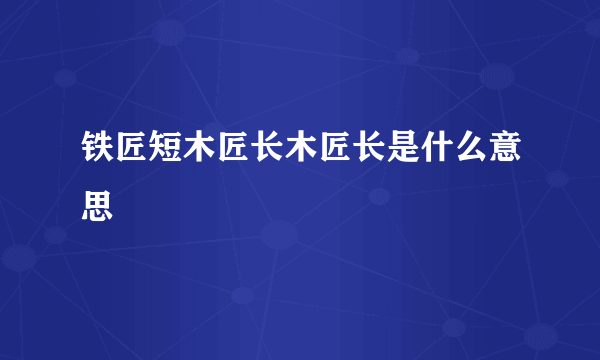 铁匠短木匠长木匠长是什么意思